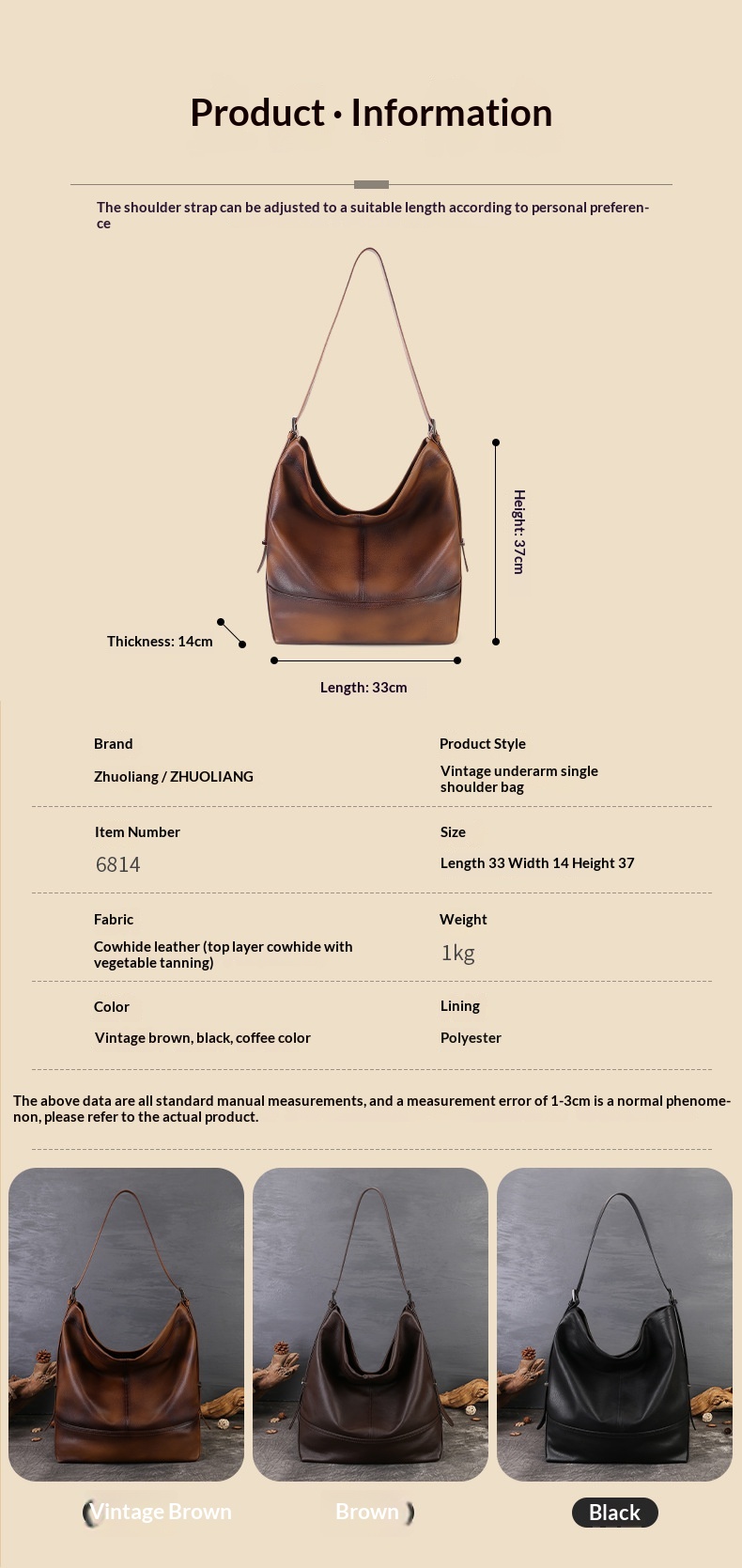 Product · Information

The shoulder strap can be adjusted to a suitable length according to personal preference

Height: 37cm

Thickness: 14cm

Length: 33cm

Brand

Zhuoliang / ZHUOLIANG

Product Style

Vintage underarm single shoulder bag

Item Number

6814

Size

Length 33 Width 14 Height 37

Fabric

Cowhide leather (top layer cowhide with vegetable tanning)

Weight

1kg

Color

Vintage brown, black, coffee color

Lining

Polyester

The above data are all standard manual measurements, and a measurement error of 1-3cm is a normal phenomenon, please refer to the actual product.

Vintage Brown

Brown

Black